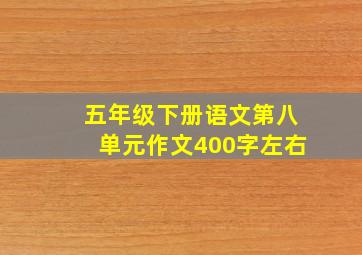 五年级下册语文第八单元作文400字左右